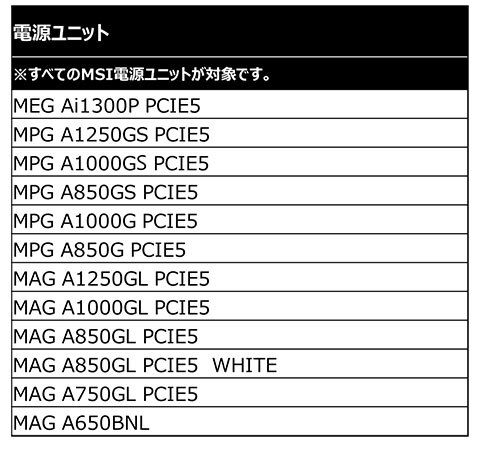 | 電源ユニット |
|---|
| ※すべてのMSI電源ユニットが対象です。 |
| MEG Ai1300P PCIE5 |
| MPG A1250GS PCIE5 |
| MPG A1000GS PCIE5 |
| MPG A850GS PCIE5 |
| MPG A1000G PCIE5 |
| MPG A850G PCIE5 |
| MAG A1250GL PCIE5 |
| MAG A1000GL PCIE5 |
| MAG A850GL PCIE5 |
| MAG A850GL PCIE5 WHITE |
| MAG A750GL PCIE5 |
| MAG A650BNL |